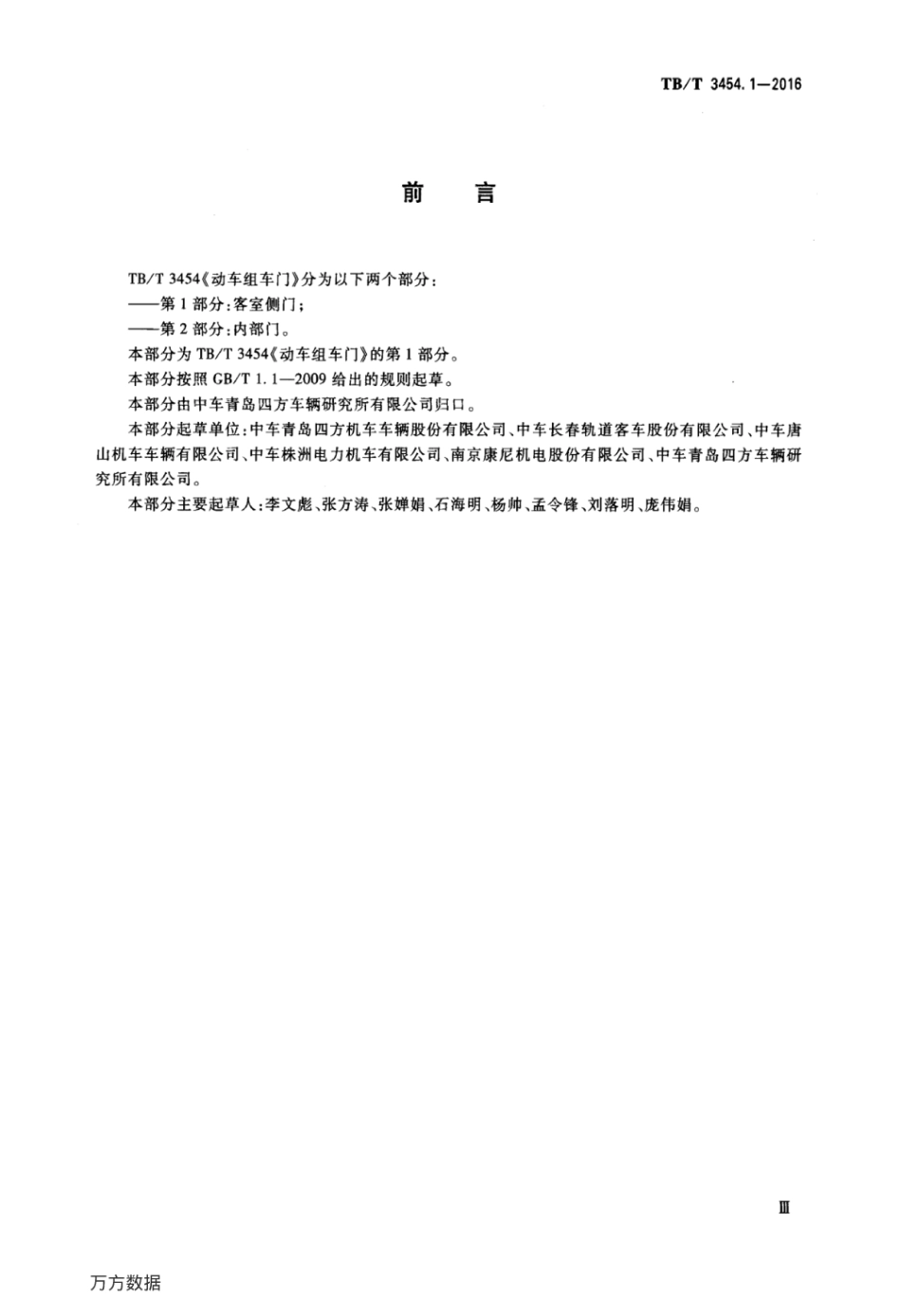 TB/T 3454.1—2016

前　言

TB/T 3454《动车组车门》分为以下两个部分：
——第1部分：客室侧门；
——第2部分：内部门。
本部分为TB/T 3454《动车组车门》的第1部分。
本部分按照GB/T 1.1—2009给出的规则起草。
本部分由中车青岛四方车辆研究所有限公司归口。
本部分起草单位：中车青岛四方机车车辆股份有限公司、中车长春轨道客车股份有限公司、中车唐山机车车辆有限公司、中车株洲电力机车有限公司、南京康尼机电股份有限公司、中车青岛四方车辆研究所有限公司。
本部分主要起草人：李文彪、张方涛、张婵娟、石海明、杨帅、孟令锋、刘落明、庞伟娟。

Ⅲ

万方数据